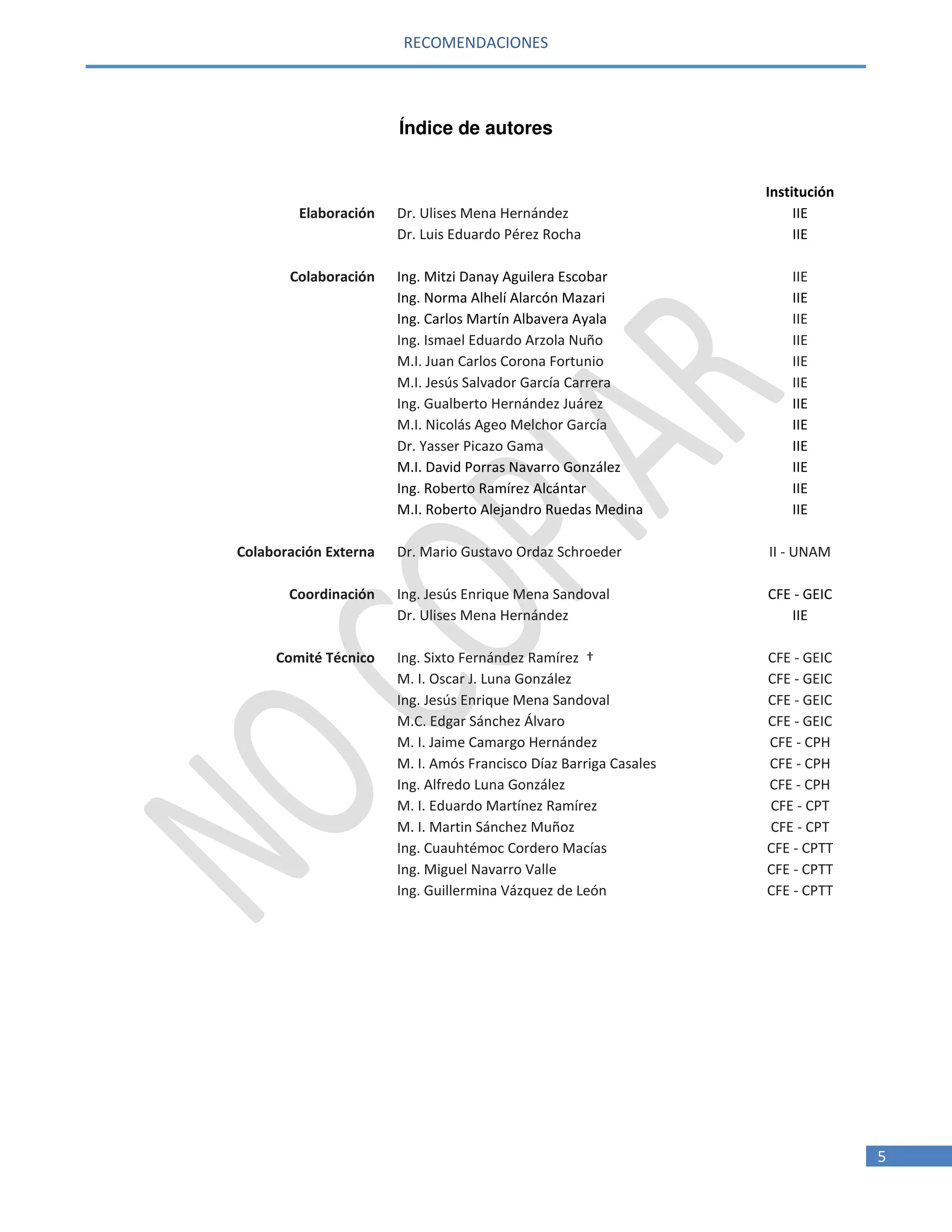 RECOMENDACIONES

Índice de autores

| | | Institución |
|---|---|---|
| Elaboración | Dr. Ulises Mena Hernández | IIE |
| | Dr. Luis Eduardo Pérez Rocha | IIE |
| Colaboración | Ing. Mitzi Danay Aguilera Escobar | IIE |
| | Ing. Norma Alhelí Alarcón Mazari | IIE |
| | Ing. Carlos Martín Albavera Ayala | IIE |
| | Ing. Ismael Eduardo Arzola Nuño | IIE |
| | M.I. Juan Carlos Corona Fortunio | IIE |
| | M.I. Jesús Salvador García Carrera | IIE |
| | Ing. Gualberto Hernández Juárez | IIE |
| | M.I. Nicolás Ageo Melchor García | IIE |
| | Dr. Yasser Picazo Gama | IIE |
| | M.I. David Porras Navarro González | IIE |
| | Ing. Roberto Ramírez Alcántar | IIE |
| | M.I. Roberto Alejandro Ruedas Medina | IIE |
| Colaboración Externa | Dr. Mario Gustavo Ordaz Schroeder | II - UNAM |
| Coordinación | Ing. Jesús Enrique Mena Sandoval | CFE - GEIC |
| | Dr. Ulises Mena Hernández | IIE |
| Comité Técnico | Ing. Sixto Fernández Ramírez † | CFE - GEIC |
| | M. I. Oscar J. Luna González | CFE - GEIC |
| | Ing. Jesús Enrique Mena Sandoval | CFE - GEIC |
| | M.C. Edgar Sánchez Álvaro | CFE - GEIC |
| | M. I. Jaime Camargo Hernández | CFE - CPH |
| | M. I. Amós Francisco Díaz Barriga Casales | CFE - CPH |
| | Ing. Alfredo Luna González | CFE - CPH |
| | M. I. Eduardo Martínez Ramírez | CFE - CPT |
| | M. I. Martin Sánchez Muñoz | CFE - CPT |
| | Ing. Cuauhtémoc Cordero Macías | CFE - CPTT |
| | Ing. Miguel Navarro Valle | CFE - CPTT |
| | Ing. Guillermina Vázquez de León | CFE - CPTT |

NO COPIAR

5